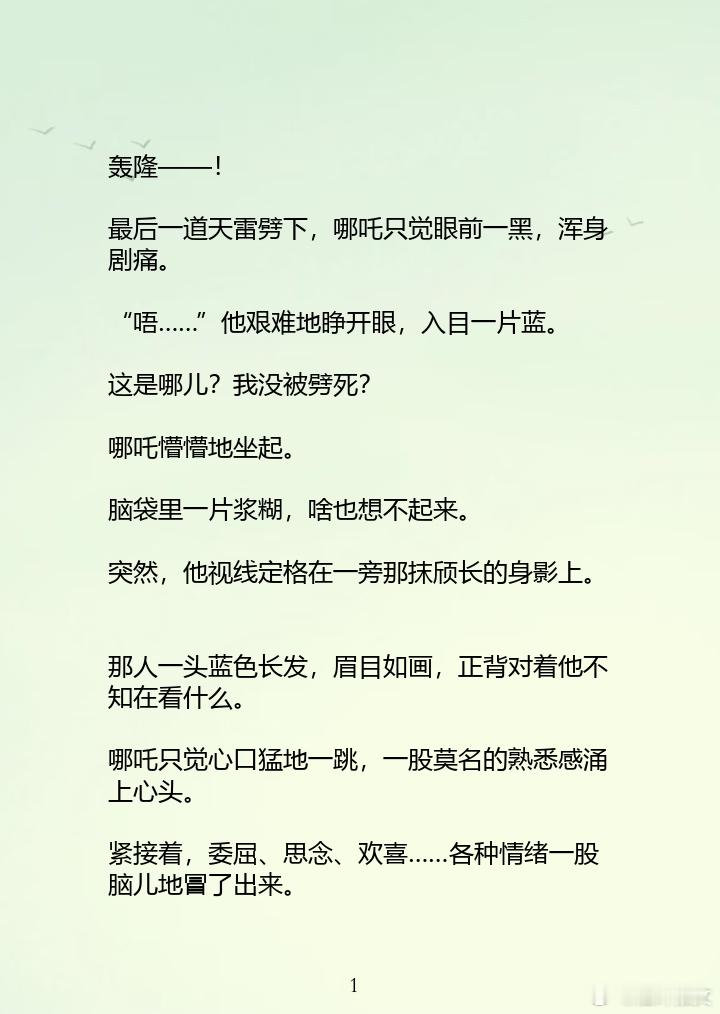 轰隆——!

最后一道天雷劈下，哪吒只觉眼前一黑，浑身剧痛。

“唔……”他艰难地睁开眼，入目一片蓝。

这是哪儿？我没被劈死？

哪吒懵懵地坐起。

脑袋里一片浆糊，啥也想不起来。

突然，他视线定格在一旁那抹颀长的身影上。

那人一头蓝色长发，眉目如画，正背对着他不知在看什么。

哪吒只觉心口猛地一跳，一股莫名的熟悉感涌上心头。

紧接着，委屈、思念、欢喜……各种情绪一股脑儿地冒了出来。

1